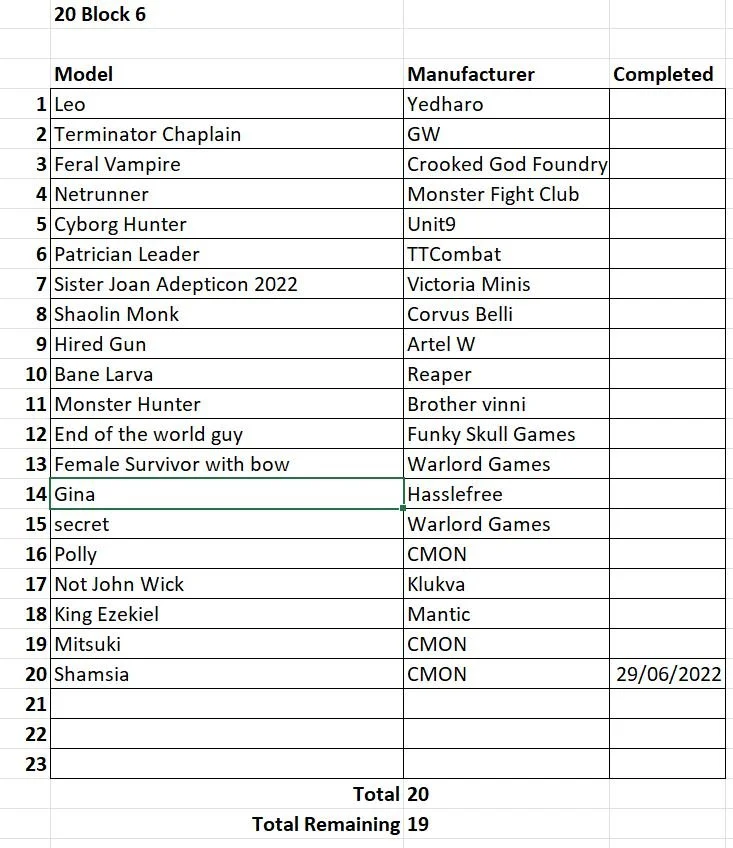 20 Block 6

| | Model | Manufacturer | Completed |
|---|---|---|---|
| 1 | Leo | Yedharo | |
| 2 | Terminator Chaplain | GW | |
| 3 | Feral Vampire | Crooked God Foundry | |
| 4 | Netrunner | Monster Fight Club | |
| 5 | Cyborg Hunter | Unit9 | |
| 6 | Patrician Leader | TTCombat | |
| 7 | Sister Joan Adepticon 2022 | Victoria Minis | |
| 8 | Shaolin Monk | Corvus Belli | |
| 9 | Hired Gun | Artel W | |
| 10 | Bane Larva | Reaper | |
| 11 | Monster Hunter | Brother vinni | |
| 12 | End of the world guy | Funky Skull Games | |
| 13 | Female Survivor with bow | Warlord Games | |
| 14 | Gina | Hasslefree | |
| 15 | secret | Warlord Games | |
| 16 | Polly | CMON | |
| 17 | Not John Wick | Klukva | |
| 18 | King Ezekiel | Mantic | |
| 19 | Mitsuki | CMON | |
| 20 | Shamsia | CMON | 29/06/2022 |
| 21 | | | |
| 22 | | | |
| 23 | | | |
| | Total | 20 | |
| | Total Remaining | 19 | |